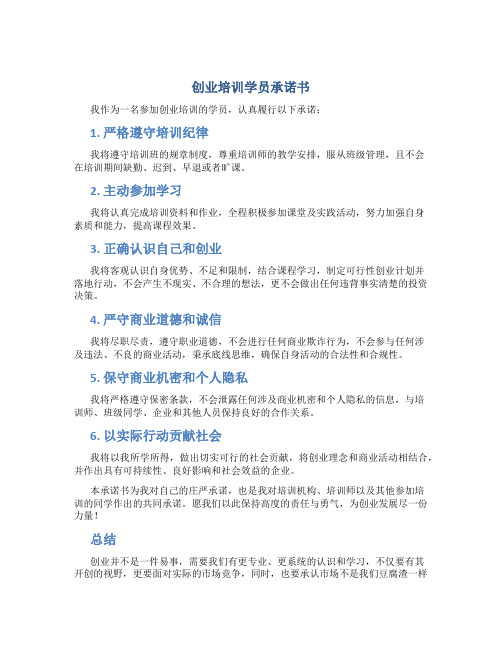 创业培训学员承诺书

我作为一名参加创业培训的学员，认真履行以下承诺：

1. 严格遵守培训纪律

我将遵守培训班的规章制度，尊重培训师的教学安排，服从班级管理，且不会在培训期间缺勤、迟到、早退或者旷课。

2. 主动参加学习

我将认真完成培训资料和作业，全程积极参加课堂及实践活动，努力加强自身素质和能力，提高课程效果。

3. 正确认识自己和创业

我将客观认识自身优势、不足和限制，结合课程学习，制定可行性创业计划并落地行动，不会产生不现实、不合理的想法，更不会做出任何违背事实清楚的投资决策。

4. 严守商业道德和诚信

我将尽职尽责，遵守职业道德，不会进行任何商业欺诈行为，不会参与任何涉及违法、不良的商业活动，秉承底线思维，确保自身活动的合法性和合规性。

5. 保守商业机密和个人隐私

我将严格遵守保密条款，不会泄露任何涉及商业机密和个人隐私的信息，与培训师、班级同学、企业和其他人员保持良好的合作关系。

6. 以实际行动贡献社会

我将以我所学所得，做出切实可行的社会贡献，将创业理念和商业活动相结合，并作出具有可持续性、良好影响和社会效益的企业。

本承诺书为我对自己的庄严承诺，也是我对培训机构、培训师以及其他参加培训的同学作出的共同承诺。愿我们以此保持高度的责任与勇气，为创业发展尽一份力量！

总结

创业并不是一件易事，需要我们有更专业、更系统的认识和学习，不仅要有其开创的视野，更要面对实际的市场竞争，同时，也要承认市场不是我们豆腐渣一样